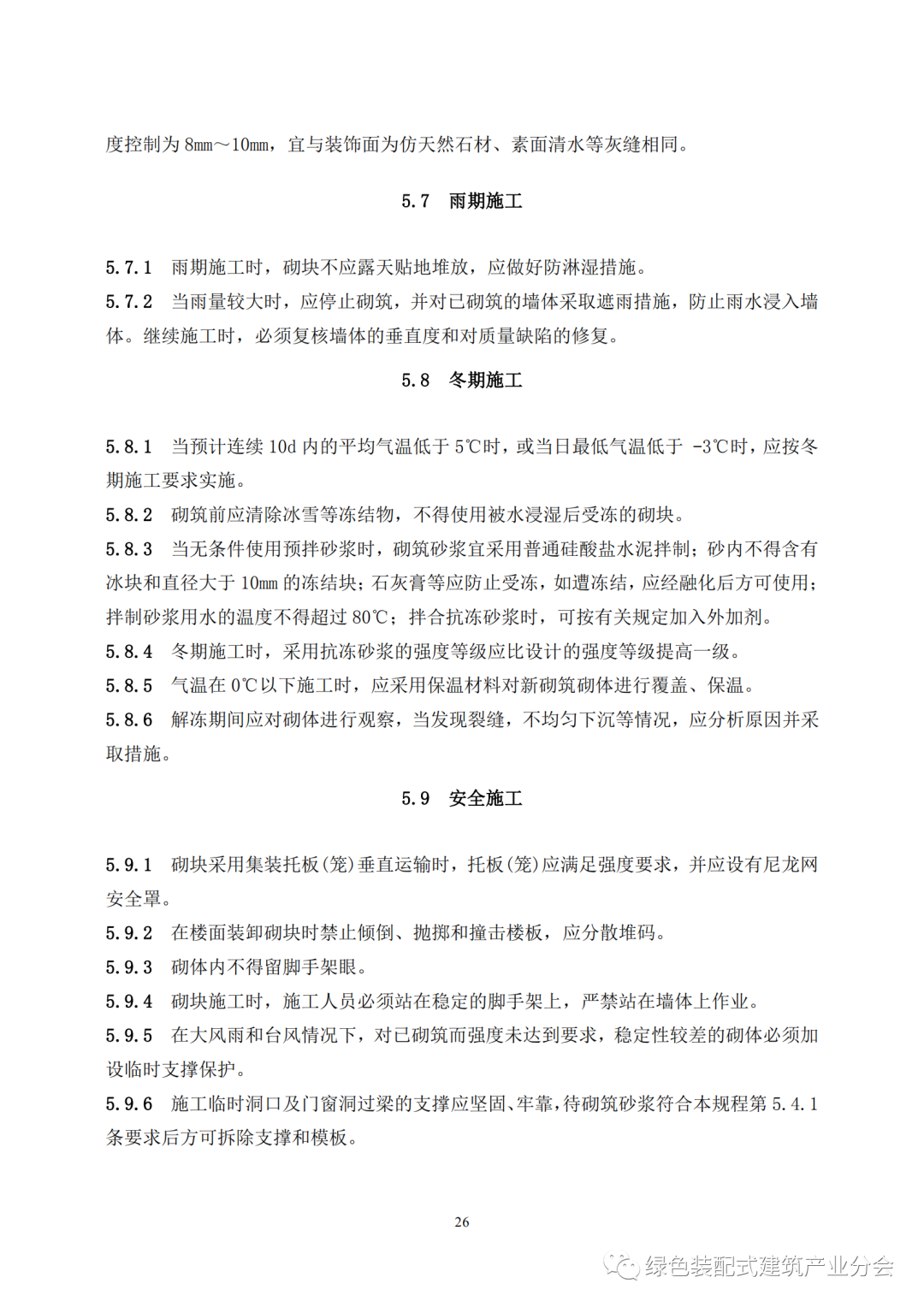 度控制为 8mm～10mm，宜与装饰面为仿天然石材、素面清水等灰缝相同。

5.7　雨期施工

5.7.1　雨期施工时，砌块不应露天贴地堆放，应做好防淋湿措施。
5.7.2　当雨量较大时，应停止砌筑，并对已砌筑的墙体采取遮雨措施，防止雨水浸入墙体。继续施工时，必须复核墙体的垂直度和对质量缺陷的修复。

5.8　冬期施工

5.8.1　当预计连续 10d 内的平均气温低于 5℃时，或当日最低气温低于 -3℃时，应按冬期施工要求实施。
5.8.2　砌筑前应清除冰雪等冻结物，不得使用被水浸湿后受冻的砌块。
5.8.3　当无条件使用预拌砂浆时，砌筑砂浆宜采用普通硅酸盐水泥拌制；砂内不得含有冰块和直径大于 10mm 的冻结块；石灰膏等应防止受冻，如遭冻结，应经融化后方可使用；拌制砂浆用水的温度不得超过 80℃；拌合抗冻砂浆时，可按有关规定加入外加剂。
5.8.4　冬期施工时，采用抗冻砂浆的强度等级应比设计的强度等级提高一级。
5.8.5　气温在 0℃以下施工时，应采用保温材料对新砌筑砌体进行覆盖、保温。
5.8.6　解冻期间应对砌体进行观察，当发现裂缝，不均匀下沉等情况，应分析原因并采取措施。

5.9　安全施工

5.9.1　砌块采用集装托板(笼)垂直运输时，托板(笼)应满足强度要求，并应设有尼龙网安全罩。
5.9.2　在楼面装卸砌块时禁止倾倒、抛掷和撞击楼板，应分散堆码。
5.9.3　砌体内不得留脚手架眼。
5.9.4　砌块施工时，施工人员必须站在稳定的脚手架上，严禁站在墙体上作业。
5.9.5　在大风雨和台风情况下，对已砌筑而强度未达到要求，稳定性较差的砌体必须加设临时支撑保护。
5.9.6　施工临时洞口及门窗洞过梁的支撑应坚固、牢靠，待砌筑砂浆符合本规程第 5.4.1 条要求后方可拆除支撑和模板。

26

绿色装配式建筑产业分会